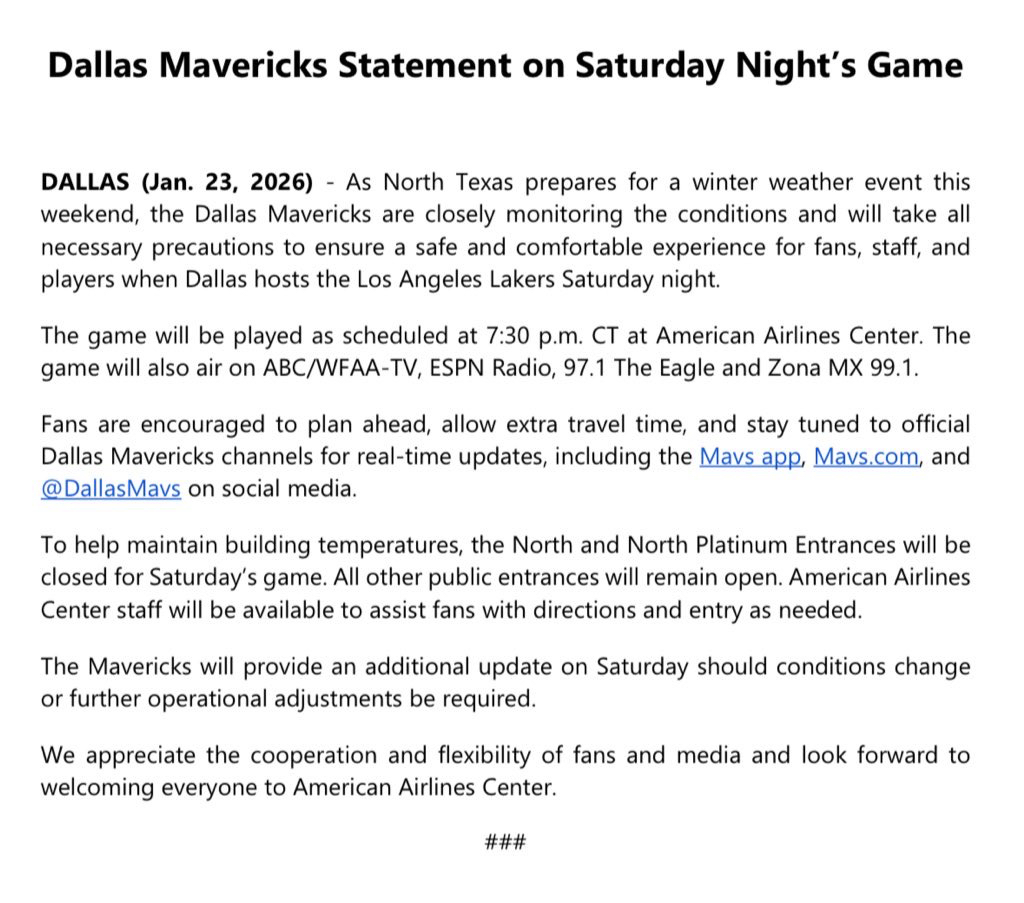 Dallas Mavericks Statement on Saturday Night's Game

DALLAS (Jan. 23, 2026) - As North Texas prepares for a winter weather event this weekend, the Dallas Mavericks are closely monitoring the conditions and will take all necessary precautions to ensure a safe and comfortable experience for fans, staff, and players when Dallas hosts the Los Angeles Lakers Saturday night.

The game will be played as scheduled at 7:30 p.m. CT at American Airlines Center. The game will also air on ABC/WFAA-TV, ESPN Radio, 97.1 The Eagle and Zona MX 99.1.

Fans are encouraged to plan ahead, allow extra travel time, and stay tuned to official Dallas Mavericks channels for real-time updates, including the Mavs app, Mavs.com, and @DallasMavs on social media.

To help maintain building temperatures, the North and North Platinum Entrances will be closed for Saturday's game. All other public entrances will remain open. American Airlines Center staff will be available to assist fans with directions and entry as needed.

The Mavericks will provide an additional update on Saturday should conditions change or further operational adjustments be required.

We appreciate the cooperation and flexibility of fans and media and look forward to welcoming everyone to American Airlines Center.

###